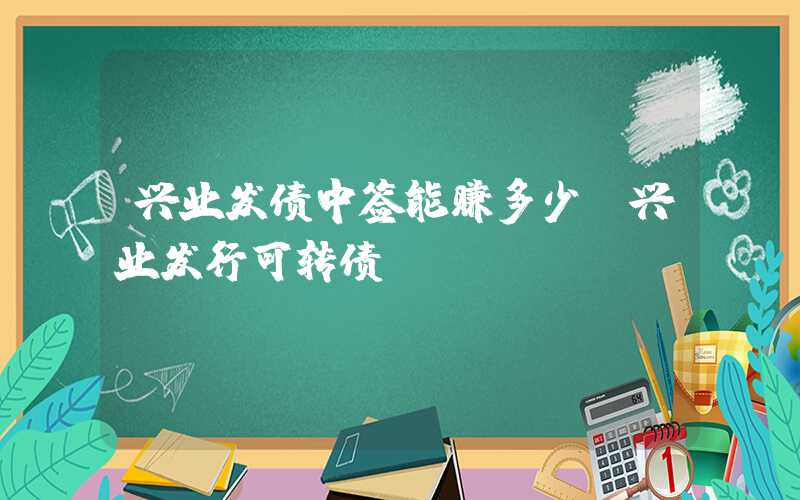 兴业发债中签能赚多少 兴业发行可转债